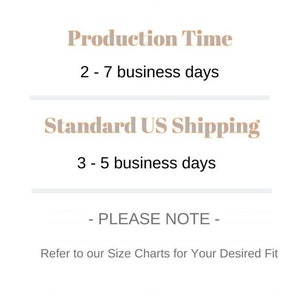 Production Time

2 - 7 business days

Standard US Shipping

3 - 5 business days

- PLEASE NOTE -

Refer to our Size Charts for Your Desired Fit